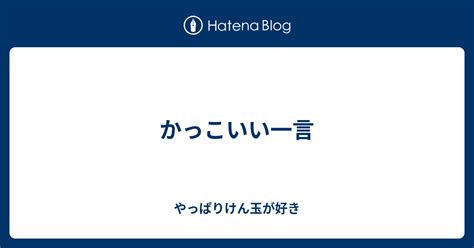 Hatena Blog

かっこいい一言

やっぱりけん玉が好き